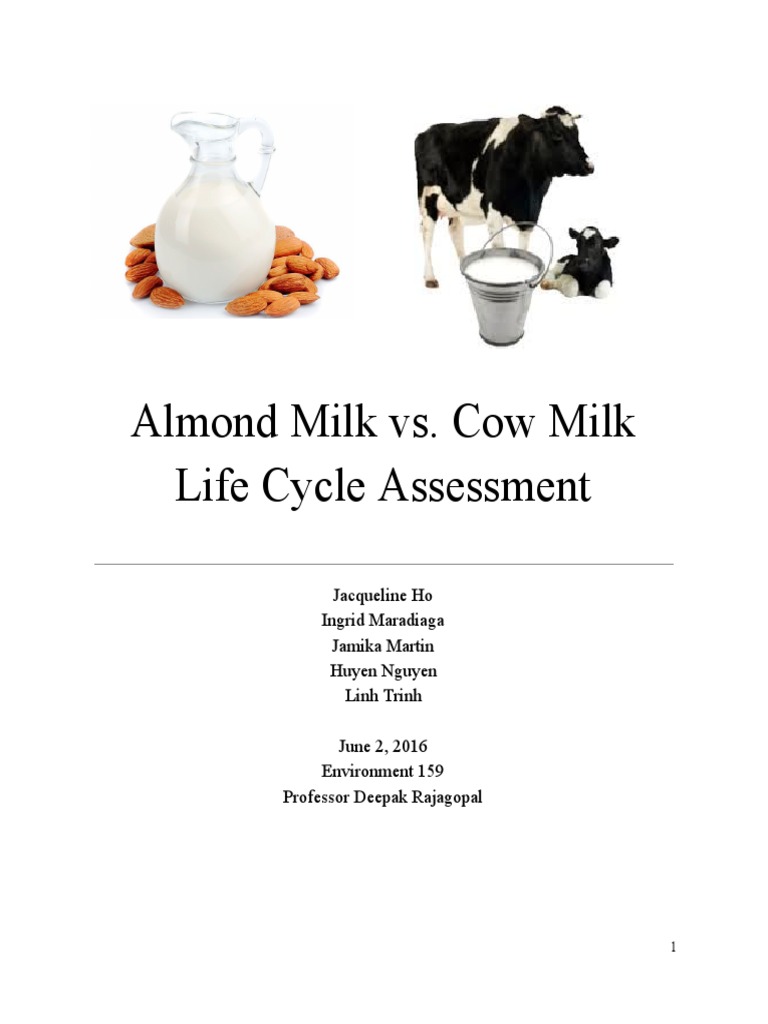 Almond Milk vs. Cow Milk
Life Cycle Assessment

Jacqueline Ho
Ingrid Maradiaga
Jamika Martin
Huyen Nguyen
Linh Trinh

June 2, 2016
Environment 159
Professor Deepak Rajagopal

1